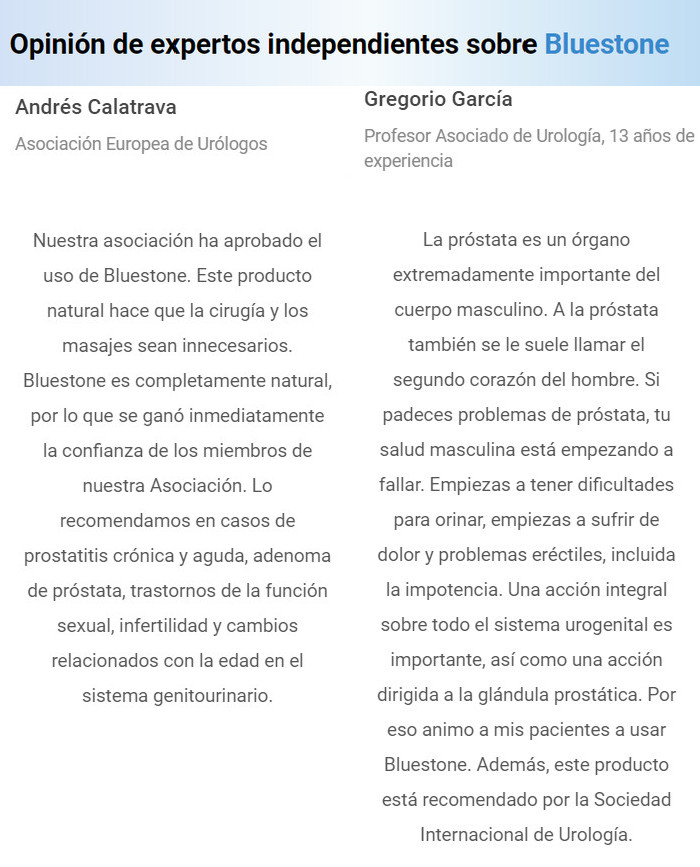 Opinión de expertos independientes sobre Bluestone

Andrés Calatrava

Asociación Europea de Urólogos

Nuestra asociación ha aprobado el uso de Bluestone. Este producto natural hace que la cirugía y los masajes sean innecesarios. Bluestone es completamente natural, por lo que se ganó inmediatamente la confianza de los miembros de nuestra Asociación. Lo recomendamos en casos de prostatitis crónica y aguda, adenoma de próstata, trastornos de la función sexual, infertilidad y cambios relacionados con la edad en el sistema genitourinario.

Gregorio García

Profesor Asociado de Urología, 13 años de experiencia

La próstata es un órgano extremadamente importante del cuerpo masculino. A la próstata también se le suele llamar el segundo corazón del hombre. Si padeces problemas de próstata, tu salud masculina está empezando a fallar. Empiezas a tener dificultades para orinar, empiezas a sufrir de dolor y problemas eréctiles, incluida la impotencia. Una acción integral sobre todo el sistema urogenital es importante, así como una acción dirigida a la glándula prostática. Por eso animo a mis pacientes a usar Bluestone. Además, este producto está recomendado por la Sociedad Internacional de Urología.